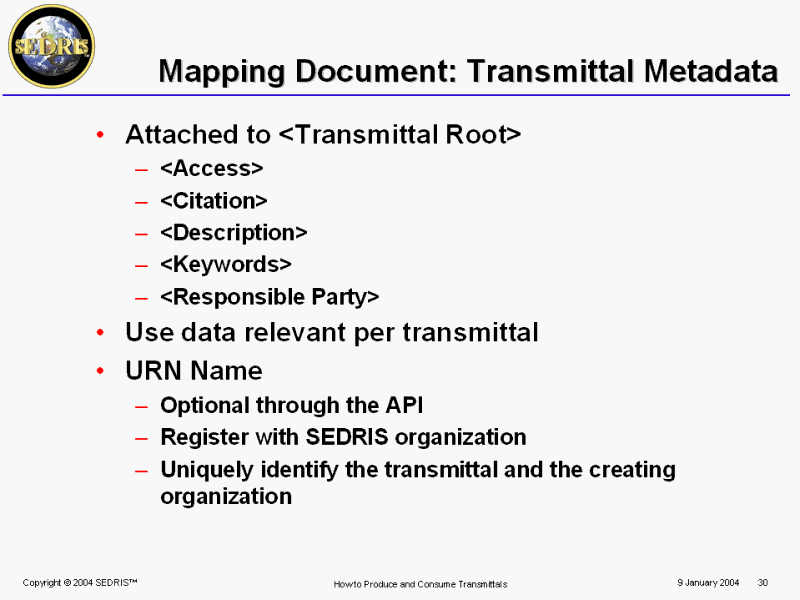 SEDRIS

Mapping Document: Transmittal Metadata

• Attached to <Transmittal Root>
– <Access>
– <Citation>
– <Description>
– <Keywords>
– <Responsible Party>
• Use data relevant per transmittal
• URN Name
– Optional through the API
– Register with SEDRIS organization
– Uniquely identify the transmittal and the creating organization

Copyright © 2004 SEDRIS™

How to Produce and Consume Transmittals

9 January 2004

30